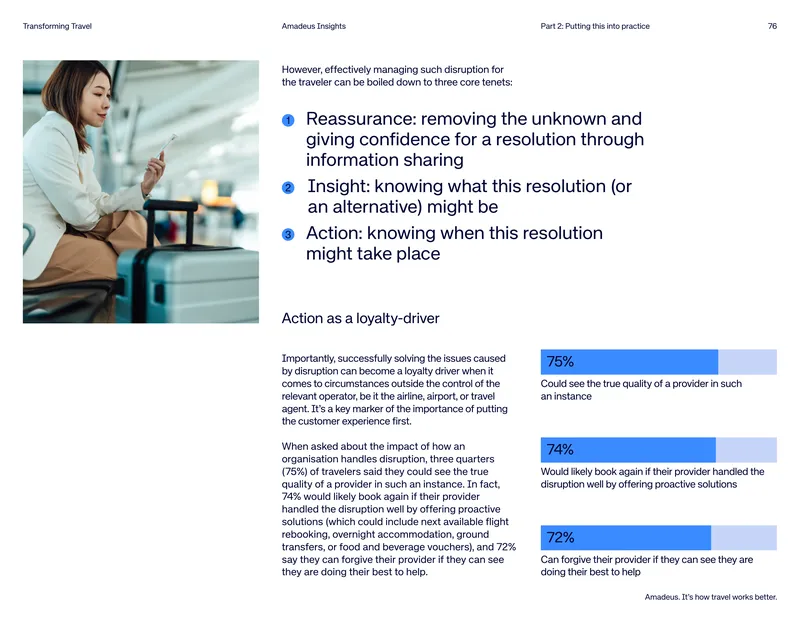 Transforming Travel Amadeus Insights Part 2: Putting this into practice 76

However, effectively managing such disruption for the traveler can be boiled down to three core tenets:

1 Reassurance: removing the unknown and giving confidence for a resolution through information sharing

2 Insight: knowing what this resolution (or an alternative) might be

3 Action: knowing when this resolution might take place

Action as a loyalty-driver

Importantly, successfully solving the issues caused by disruption can become a loyalty driver when it comes to circumstances outside the control of the relevant operator, be it the airline, airport, or travel agent. It's a key marker of the importance of putting the customer experience first.

When asked about the impact of how an organisation handles disruption, three quarters (75%) of travelers said they could see the true quality of a provider in such an instance. In fact, 74% would likely book again if their provider handled the disruption well by offering proactive solutions (which could include next available flight rebooking, overnight accommodation, ground transfers, or food and beverage vouchers), and 72% say they can forgive their provider if they can see they are doing their best to help.

75%
Could see the true quality of a provider in such an instance

74%
Would likely book again if their provider handled the disruption well by offering proactive solutions

72%
Can forgive their provider if they can see they are doing their best to help

Amadeus. It's how travel works better.